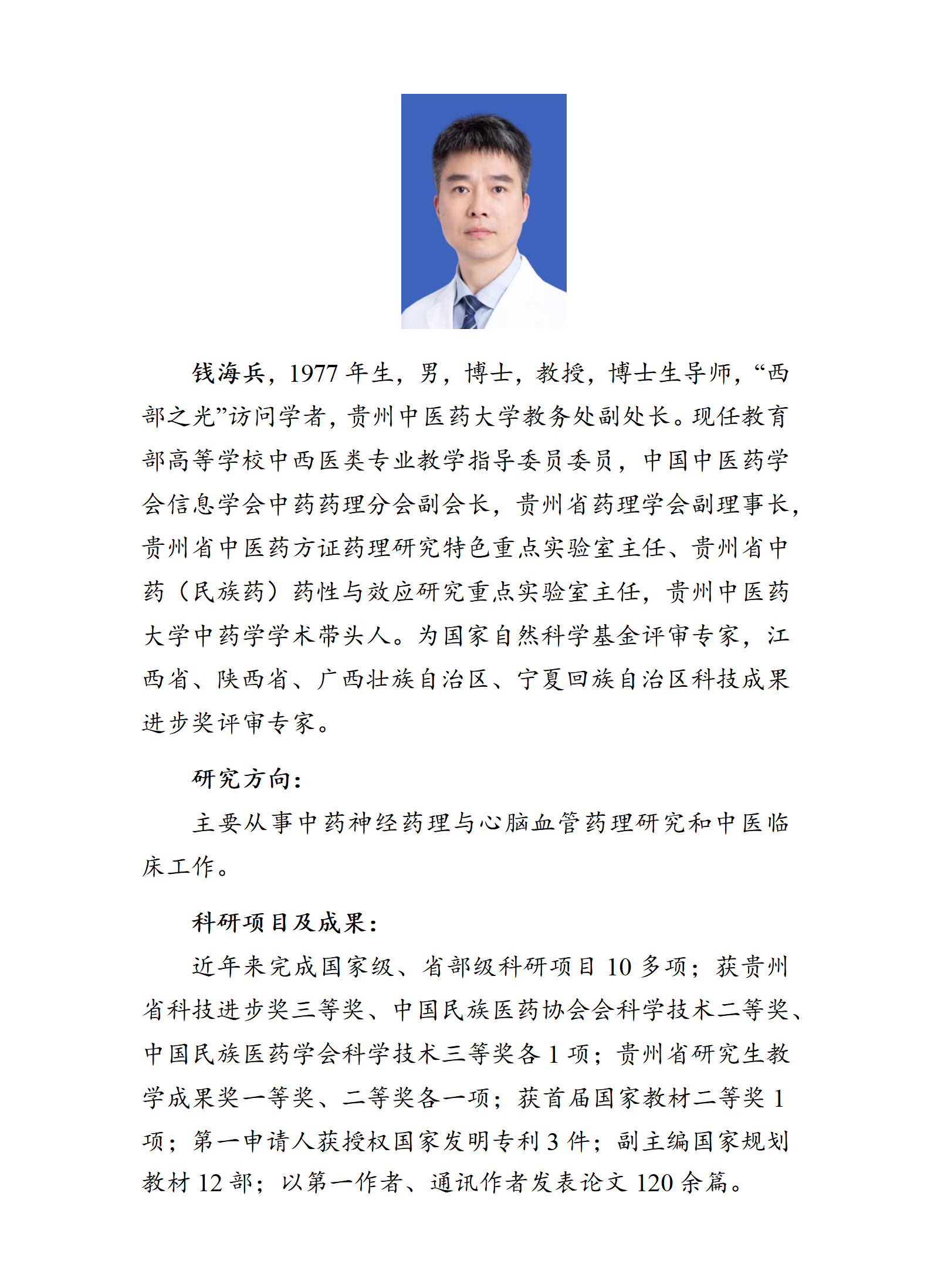 钱海兵，1977 年生，男，博士，教授，博士生导师，“西部之光”访问学者，贵州中医药大学教务处副处长。现任教育部高等学校中西医类专业教学指导委员委员，中国中医药学会信息学会中药药理分会副会长，贵州省药理学会副理事长，贵州省中医药方证药理研究特色重点实验室主任、贵州省中药（民族药）药性与效应研究重点实验室主任，贵州中医药大学中药学学术带头人。为国家自然科学基金评审专家，江西省、陕西省、广西壮族自治区、宁夏回族自治区科技成果进步奖评审专家。

研究方向：

主要从事中药神经药理与心脑血管药理研究和中医临床工作。

科研项目及成果：

近年来完成国家级、省部级科研项目 10 多项；获贵州省科技进步奖三等奖、中国民族医药协会会科学技术二等奖、中国民族医药学会科学技术三等奖各 1 项；贵州省研究生教学成果奖一等奖、二等奖各一项；获首届国家教材二等奖 1 项；第一申请人获授权国家发明专利 3 件；副主编国家规划教材 12 部；以第一作者、通讯作者发表论文 120 余篇。